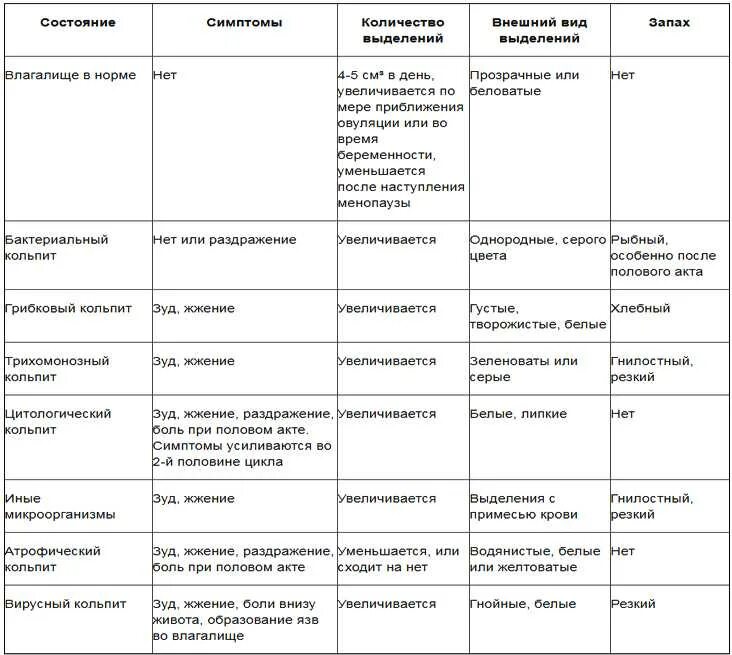 | Состояние | Симптомы | Количество выделений | Внешний вид выделений | Запах |
|---|---|---|---|---|
| Влагалище в норме | Нет | 4-5 см³ в день, увеличивается по мере приближения овуляции или во время беременности, уменьшается после наступления менопаузы | Прозрачные или беловатые | Нет |
| Бактериальный кольпит | Нет или раздражение | Увеличивается | Однородные, серого цвета | Рыбный, особенно после полового акта |
| Грибковый кольпит | Зуд, жжение | Увеличивается | Густые, творожистые, белые | Хлебный |
| Трихомонозный кольпит | Зуд, жжение | Увеличивается | Зеленоваты или серые | Гнилостный, резкий |
| Цитологический кольпит | Зуд, жжение, раздражение, боль при половом акте. Симптомы усиливаются во 2-й половине цикла | Увеличивается | Белые, липкие | Нет |
| Иные микроорганизмы | Зуд, жжение | Увеличивается | Выделения с примесью крови | Гнилостный, резкий |
| Атрофический кольпит | Зуд, жжение, раздражение, боль при половом акте | Уменьшается, или сходит на нет | Водянистые, белые или желтоватые | Нет |
| Вирусный кольпит | Зуд, жжение, боли внизу живота, образование язв во влагалище | Увеличивается | Гнойные, белые | Резкий |